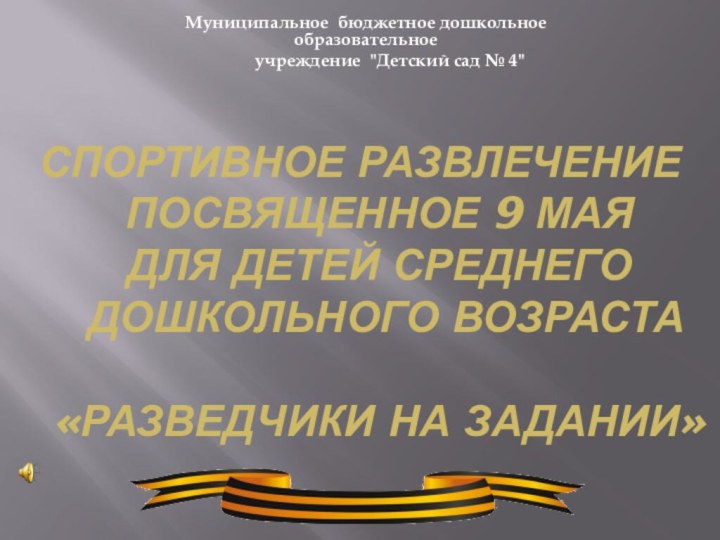 Муниципальное бюджетное дошкольное образовательное учреждение "Детский сад № 4"

СПОРТИВНОЕ РАЗВЛЕЧЕНИЕ ПОСВЯЩЕННОЕ 9 МАЯ ДЛЯ ДЕТЕЙ СРЕДНЕГО ДОШКОЛЬНОГО ВОЗРАСТА

«РАЗВЕДЧИКИ НА ЗАДАНИИ»